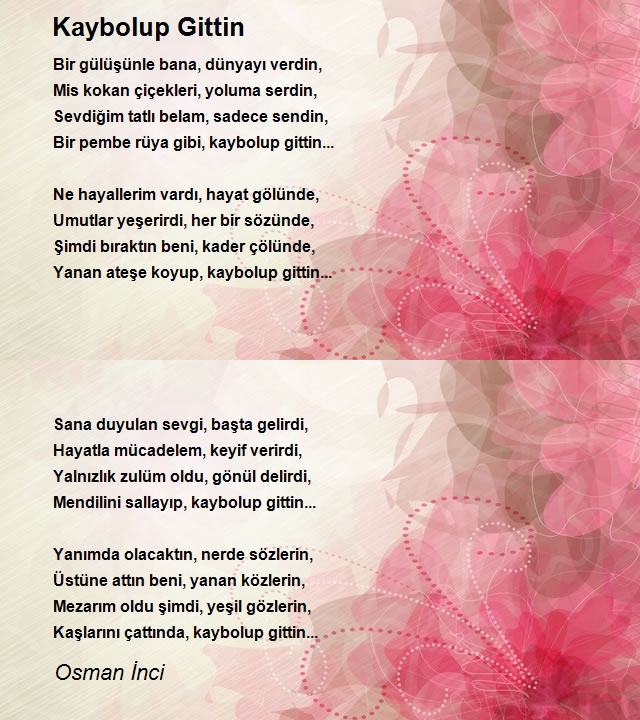 Kaybolup Gittin

Bir gülüşünle bana, dünyayı verdin,
Mis kokan çiçekleri, yoluma serdin,
Sevdiğim tatlı belam, sadece sendin,
Bir pembe rüya gibi, kaybolup gittin...

Ne hayallerim vardı, hayat gölünde,
Umutlar yeşerirdi, her bir sözünde,
Şimdi bıraktın beni, kader çölünde,
Yanan ateşe koyup, kaybolup gittin...

Sana duyulan sevgi, başta gelirdi,
Hayatla mücadelem, keyif verirdi,
Yalnızlık zulüm oldu, gönül delirdi,
Mendilini sallayıp, kaybolup gittin...

Yanımda olacaktın, nerde sözlerin,
Üstüne attın beni, yanan közlerin,
Mezarım oldu şimdi, yeşil gözlerin,
Kaşlarını çattında, kaybolup gittin...

Osman İnci